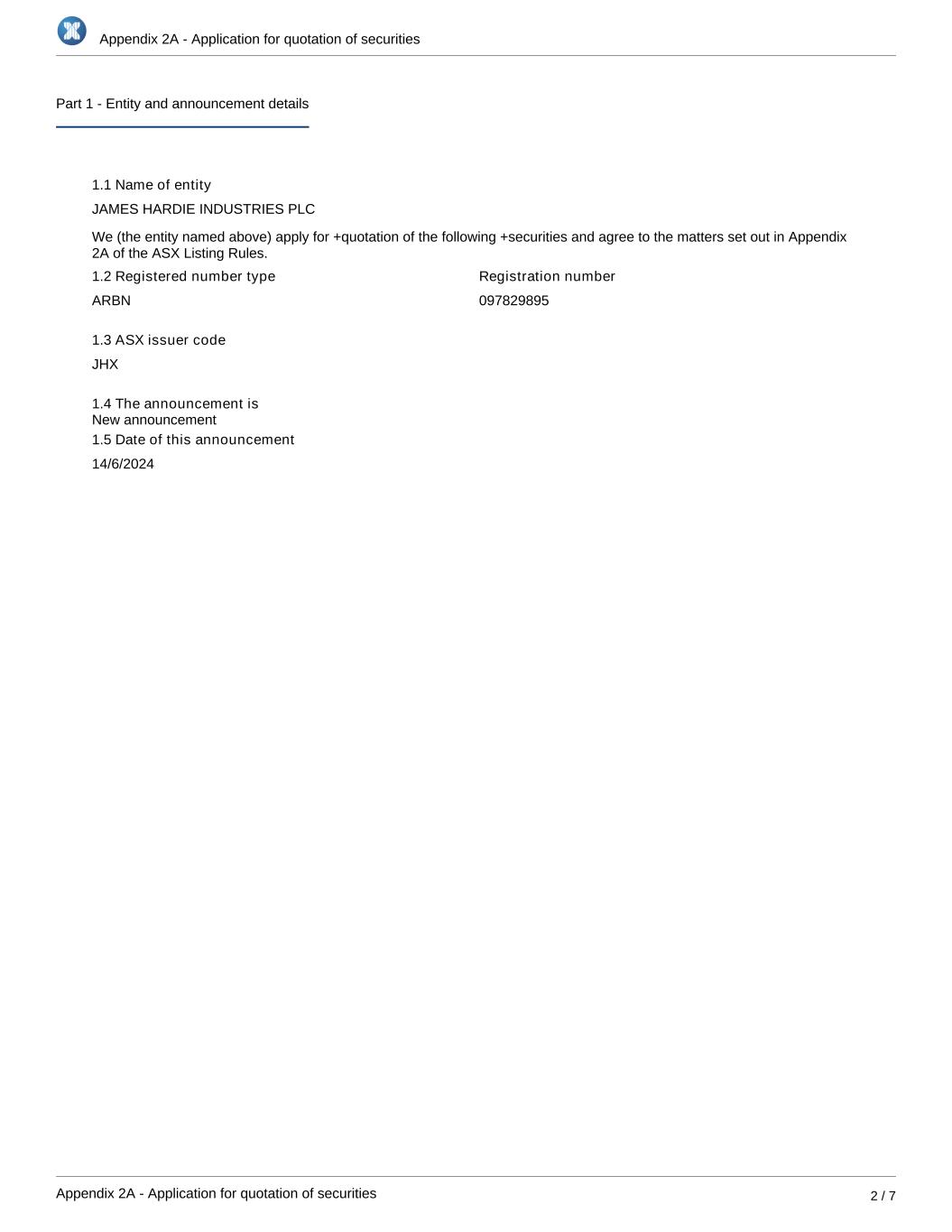 Appendix 2A - Application for quotation of securities

Part 1 - Entity and announcement details

1.1 Name of entity

JAMES HARDIE INDUSTRIES PLC

We (the entity named above) apply for +quotation of the following +securities and agree to the matters set out in Appendix 2A of the ASX Listing Rules.

1.2 Registered number type

ARBN

Registration number

097829895

1.3 ASX issuer code

JHX

1.4 The announcement is
New announcement

1.5 Date of this announcement

14/6/2024

Appendix 2A - Application for quotation of securities

2 / 7